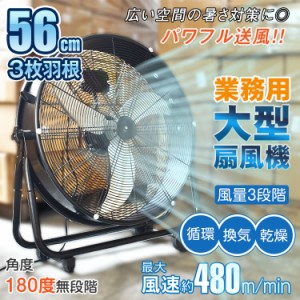 56cm
3枚羽根

広い空間の暑さ対策に◎
パワフル送風!!

業務用
大型
扇風機

風量3段階

循環 換気 乾燥

角度
180度無段階

最大
風速約480m/min